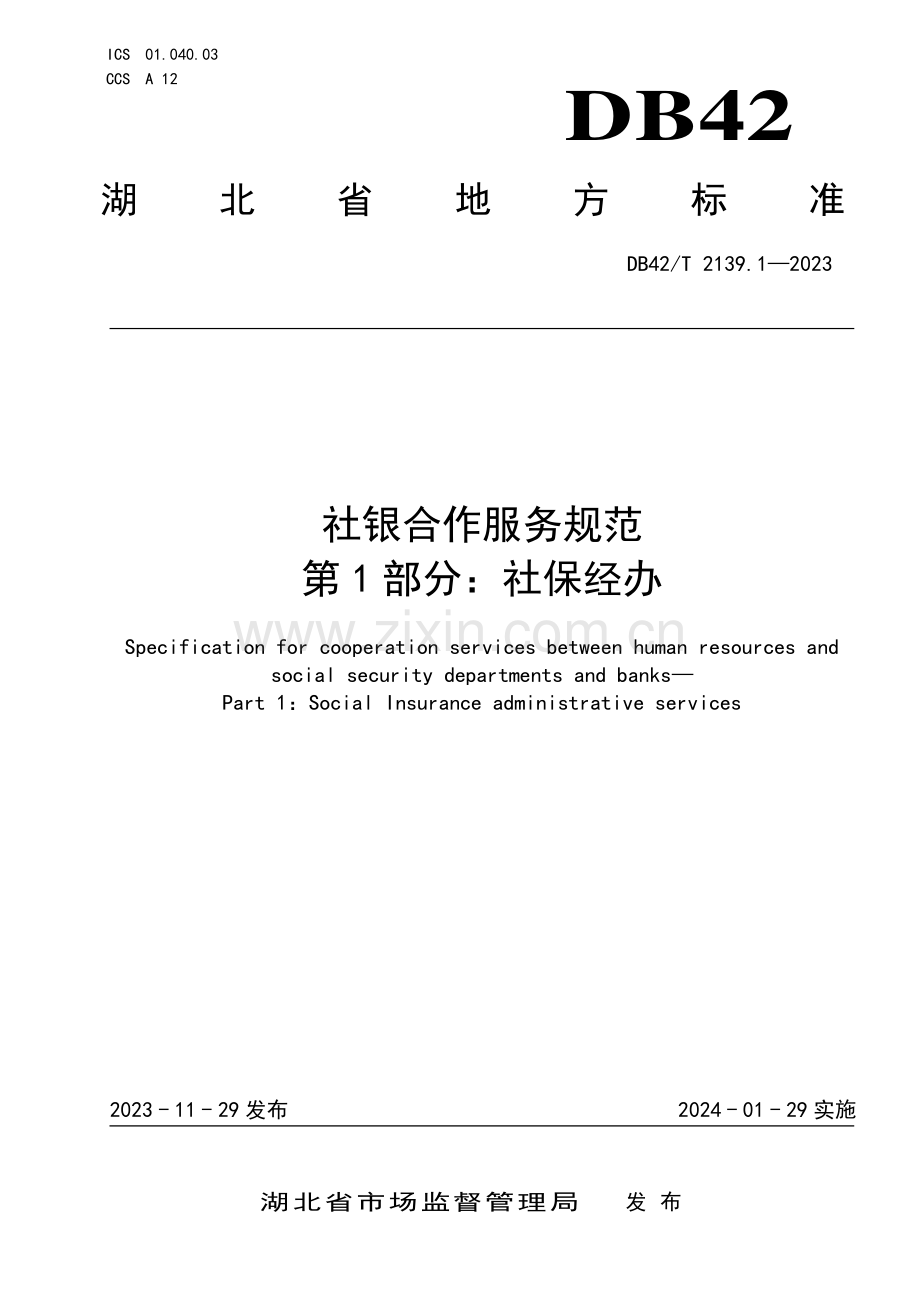 ICS 01.040.03
CCS A 12

DB42

湖北省地方标准

DB42/T 2139.1—2023

社银合作服务规范
第1部分：社保经办

Specification for cooperation services between human resources and social security departments and banks—
Part 1: Social Insurance administrative services

2023-11-29发布

2024-01-29实施

湖北省市场监督管理局 发布

www.zixin.com.cn